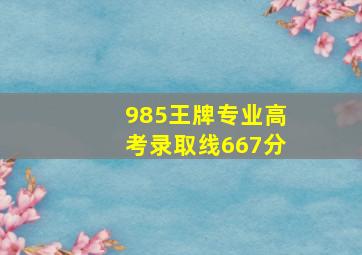 985王牌专业高考录取线667分